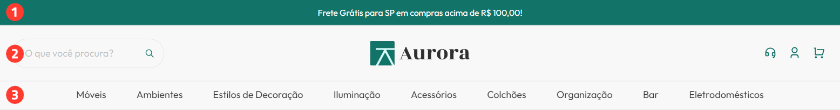 1
Frete Grátis para SP em compras acima de R$ 100,00!

2
O que você procura?

Aurora

3
Móveis Ambientes Estilos de Decoração Iluminação Acessórios Colchões Organização Bar Eletrodomésticos